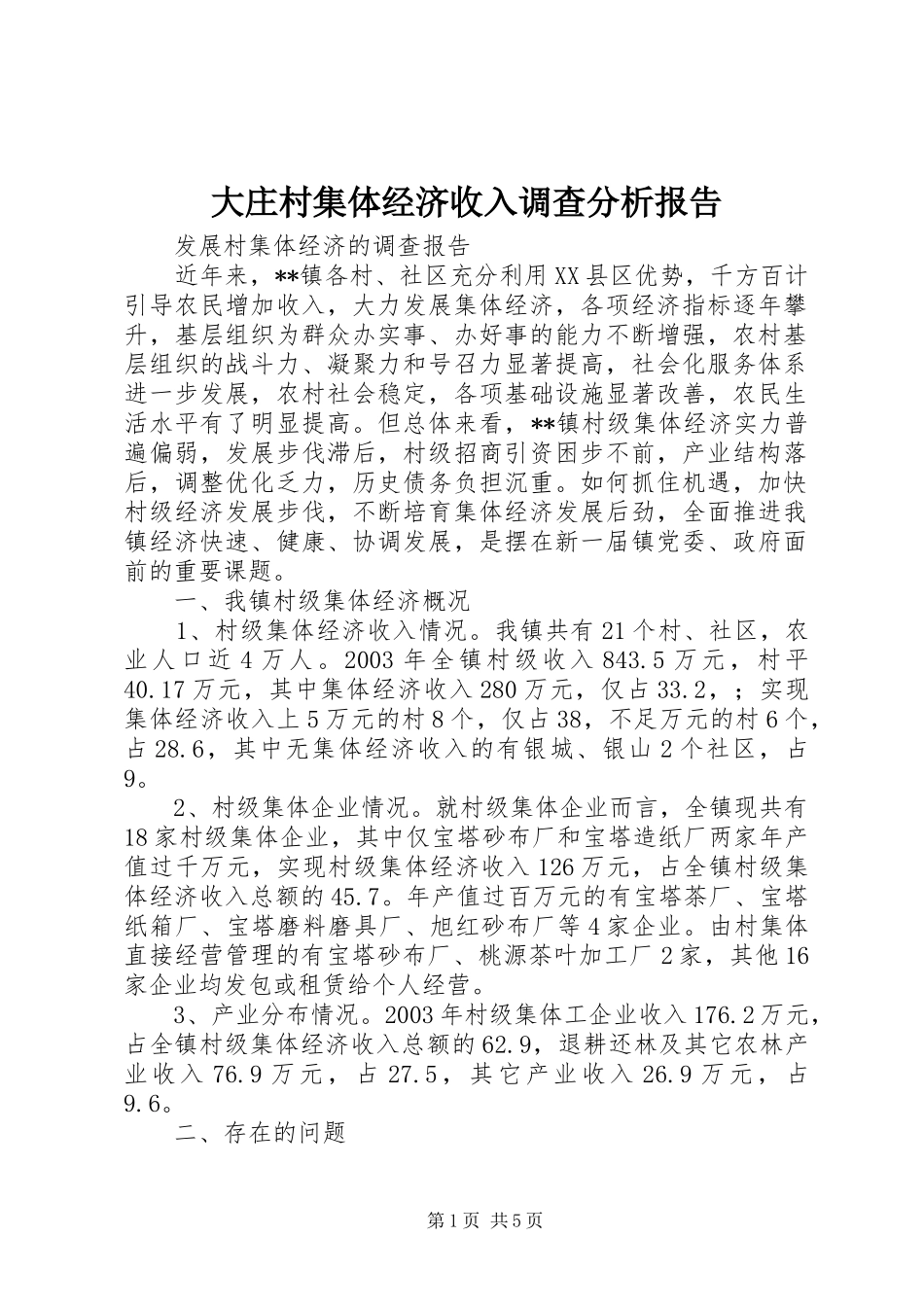 大庄村集体经济收入调查分析报告

发展村集体经济的调查报告

近年来，**镇各村、社区充分利用XX县区优势，千方百计引导农民增加收入，大力发展集体经济，各项经济指标逐年攀升，基层组织为群众办实事、办好事的能力不断增强，农村基层组织的战斗力、凝聚力和号召力显著提高，社会化服务体系进一步发展，农村社会稳定，各项基础设施显著改善，农民生活水平有了明显提高。但总体来看，**镇村级集体经济实力普遍偏弱，发展步伐滞后，村级招商引资困步不前，产业结构落后，调整优化乏力，历史债务负担沉重。如何抓住机遇，加快村级经济发展步伐，不断培育集体经济发展后劲，全面推进我镇经济快速、健康、协调发展，是摆在新一届镇党委、政府面前的重要课题。

一、我镇村级集体经济概况

1、村级集体经济收入情况。我镇共有21个村、社区，农业人口近4万人。2003年全镇村级收入843.5万元，村平40.17万元，其中集体经济收入280万元，仅占33.2，；实现集体经济收入上5万元的村8个，仅占38，不足万元的村6个，占28.6，其中无集体经济收入的有银城、银山2个社区，占9。

2、村级集体企业情况。就村级集体企业而言，全镇现共有18家村级集体企业，其中仅宝塔砂布厂和宝塔造纸厂两家年产值过千万元，实现村级集体经济收入126万元，占全镇村级集体经济收入总额的45.7。年产值过百万元的有宝塔茶厂、宝塔纸箱厂、宝塔磨料磨具厂、旭红砂布厂等4家企业。由村集体直接经营管理的有宝塔砂布厂、桃源茶叶加工厂2家，其他16家企业均发包或租赁给个人经营。

3、产业分布情况。2003年村级集体工企业收入176.2万元，占全镇村级集体经济收入总额的62.9，退耕还林及其它农林产业收入76.9万元，占27.5，其它产业收入26.9万元，占9.6。

二、存在的问题

第1页 共5页